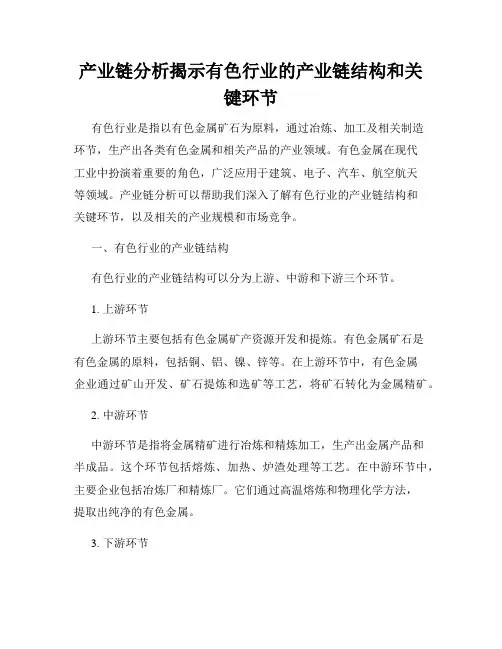 产业链分析揭示有色行业的产业链结构和关键环节

有色行业是指以有色金属矿石为原料，通过冶炼、加工及相关制造环节，生产出各类有色金属和相关产品的产业领域。有色金属在现代工业中扮演着重要的角色，广泛应用于建筑、电子、汽车、航空航天等领域。产业链分析可以帮助我们深入了解有色行业的产业链结构和关键环节，以及相关的产业规模和市场竞争。

一、有色行业的产业链结构

有色行业的产业链结构可以分为上游、中游和下游三个环节。

1. 上游环节

上游环节主要包括有色金属矿产资源开发和提炼。有色金属矿石是有色金属的原料，包括铜、铝、镍、锌等。在上游环节中，有色金属企业通过矿山开发、矿石提炼和选矿等工艺，将矿石转化为金属精矿。

2. 中游环节

中游环节是指将金属精矿进行冶炼和精炼加工，生产出金属产品和半成品。这个环节包括熔炼、加热、炉渣处理等工艺。在中游环节中，主要企业包括冶炼厂和精炼厂。它们通过高温熔炼和物理化学方法，提取出纯净的有色金属。

3. 下游环节